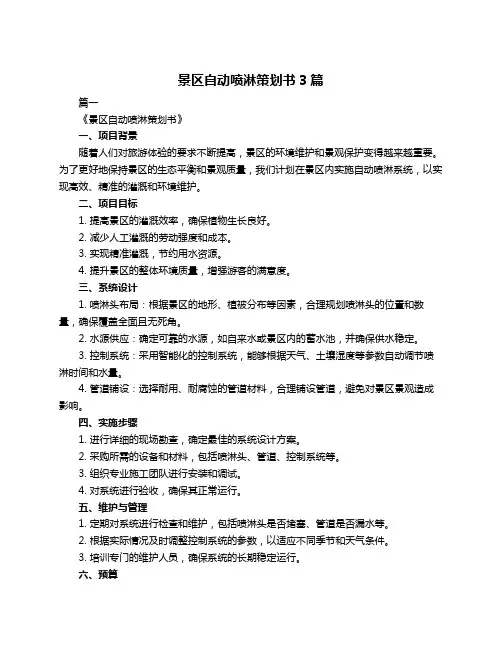 景区自动喷淋策划书 3 篇

篇一

《景区自动喷淋策划书》

一、项目背景

随着人们对旅游体验的要求不断提高，景区的环境维护和景观保护变得越来越重要。为了更好地保持景区的生态平衡和景观质量，我们计划在景区内实施自动喷淋系统，以实现高效、精准的灌溉和环境维护。

二、项目目标

1. 提高景区的灌溉效率，确保植物生长良好。

2. 减少人工灌溉的劳动强度和成本。

3. 实现精准灌溉，节约用水资源。

4. 提升景区的整体环境质量，增强游客的满意度。

三、系统设计

1. 喷淋头布局：根据景区的地形、植被分布等因素，合理规划喷淋头的位置和数量，确保覆盖全面且无死角。

2. 水源供应：确定可靠的水源，如自来水或景区内的蓄水池，并确保供水稳定。

3. 控制系统：采用智能化的控制系统，能够根据天气、土壤湿度等参数自动调节喷淋时间和水量。

4. 管道铺设：选择耐用、耐腐蚀的管道材料，合理铺设管道，避免对景区景观造成影响。

四、实施步骤

1. 进行详细的现场勘查，确定最佳的系统设计方案。

2. 采购所需的设备和材料，包括喷淋头、管道、控制系统等。

3. 组织专业施工团队进行安装和调试。

4. 对系统进行验收，确保其正常运行。

五、维护与管理

1. 定期对系统进行检查和维护，包括喷淋头是否堵塞、管道是否漏水等。

2. 根据实际情况及时调整控制系统的参数，以适应不同季节和天气条件。

3. 培训专门的维护人员，确保系统的长期稳定运行。

六、预算